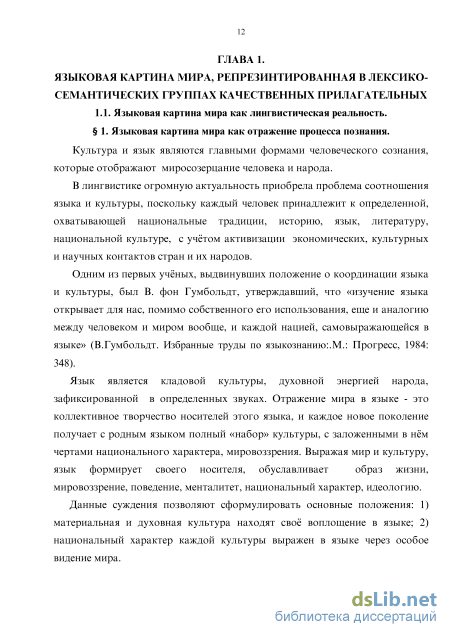 12

ГЛАВА 1.
ЯЗЫКОВАЯ КАРТИНА МИРА, РЕПРЕЗИНТИРОВАННАЯ В ЛЕКСИКО-СЕМАНТИЧЕСКИХ ГРУППАХ КАЧЕСТВЕННЫХ ПРИЛАГАТЕЛЬНЫХ

1.1. Языковая картина мира как лингвистическая реальность.

§ 1. Языковая картина мира как отражение процесса познания.

Культура и язык являются главными формами человеческого сознания, которые отображают миросозерцание человека и народа.

В лингвистике огромную актуальность приобрела проблема соотношения языка и культуры, поскольку каждый человек принадлежит к определенной, охватывающей национальные традиции, историю, язык, литературу, национальной культуре, с учётом активизации экономических, культурных и научных контактов стран и их народов.

Одним из первых учёных, выдвинувших положение о координации языка и культуры, был В. фон Гумбольдт, утверждавший, что «изучение языка открывает для нас, помимо собственного его использования, еще и аналогию между человеком и миром вообще, и каждой нацией, самовыражающейся в языке» (В.Гумбольдт. Избранные труды по языкознанию:.М.: Прогресс, 1984: 348).

Язык является кладовой культуры, духовной энергией народа, зафиксированной в определенных звуках. Отражение мира в языке - это коллективное творчество носителей этого языка, и каждое новое поколение получает с родным языком полный «набор» культуры, с заложенными в нём чертами национального характера, мировоззрения. Выражая мир и культуру, язык формирует своего носителя, обуславливает образ жизни, мировоззрение, поведение, менталитет, национальный характер, идеологию.

Данные суждения позволяют сформулировать основные положения: 1) материальная и духовная культура находят своё воплощение в языке; 2) национальный характер каждой культуры выражен в языке через особое видение мира.

dsLib.net
библиотека диссертаций